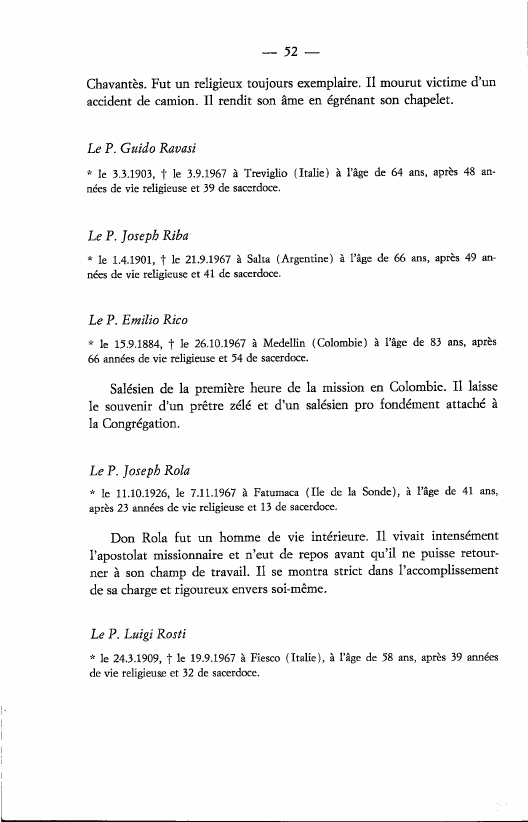 — 52 —

Chavantès. Fut un religieux toujours exemplaire. Il mourut victime d'un accident de camion. Il rendit son âme en égrénant son chapelet.

Le P. Guido Ravasi

* le 3.3.1903, † le 3.9.1967 à Treviglio (Italie) à l'âge de 64 ans, après 48 années de vie religieuse et 39 de sacerdoce.

Le P. Joseph Riba

* le 1.4.1901, † le 21.9.1967 à Salta (Argentine) à l'âge de 66 ans, après 49 années de vie religieuse et 41 de sacerdoce.

Le P. Emilio Rico

* le 15.9.1884, † le 26.10.1967 à Medellin (Colombie) à l'âge de 83 ans, après 66 années de vie religieuse et 54 de sacerdoce.

Salésien de la première heure de la mission en Colombie. Il laisse le souvenir d'un prêtre zélé et d'un salésien pro fondément attaché à la Congrégation.

Le P. Joseph Rola

* le 11.10.1926, le 7.11.1967 à Fatumaca (Ile de la Sonde), à l'âge de 41 ans, après 23 années de vie religieuse et 13 de sacerdoce.

Don Rola fut un homme de vie intérieure. Il vivait intensément l'apostolat missionnaire et n'eut de repos avant qu'il ne puisse retourner à son champ de travail. Il se montra strict dans l'accomplissement de sa charge et rigoureux envers soi-même.

Le P. Luigi Rosti

* le 24.3.1909, † le 19.9.1967 à Fiesco (Italie), à l'âge de 58 ans, après 39 années de vie religieuse et 32 de sacerdoce.